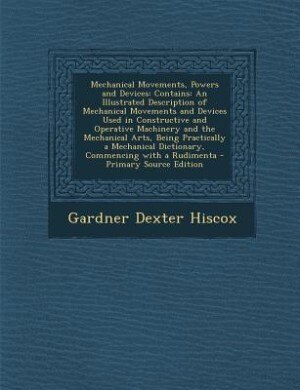 Mechanical Movements, Powers and Devices: Contains: An Illustrated Description of Mechanical Movements and Devices Used in Constructive and Operative Machinery and the Mechanical Arts, Being Practically a Mechanical Dictionary, Commencing with a Rudimenta - Primary Source Edition

Gardner Dexter Hiscox